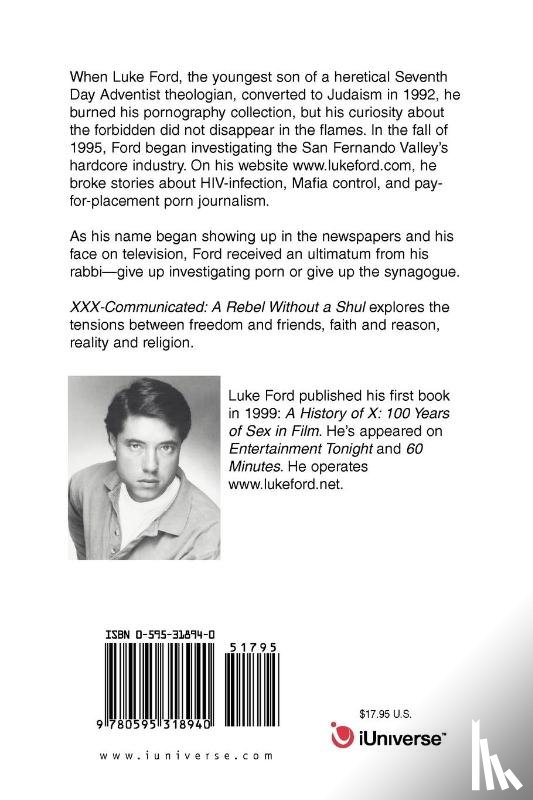 When Luke Ford, the youngest son of a heretical Seventh Day Adventist theologian, converted to Judaism in 1992, he burned his pornography collection, but his curiosity about the forbidden did not disappear in the flames. In the fall of 1995, Ford began investigating the San Fernando Valley's hardcore industry. On his website www.lukeford.com, he broke stories about HIV-infection, Mafia control, and pay-for-placement porn journalism.

As his name began showing up in the newspapers and his face on television, Ford received an ultimatum from his rabbi—give up investigating porn or give up the synagogue.

XXX-Communicated: A Rebel Without a Shul explores the tensions between freedom and friends, faith and reason, reality and religion.

Luke Ford published his first book in 1999: A History of X: 100 Years of Sex in Film. He's appeared on Entertainment Tonight and 60 Minutes. He operates www.lukeford.net.

ISBN 0-595-31894-0

51795

9 780595 318940

$17.95 U.S.

iUniverse™

www.iuniverse.com